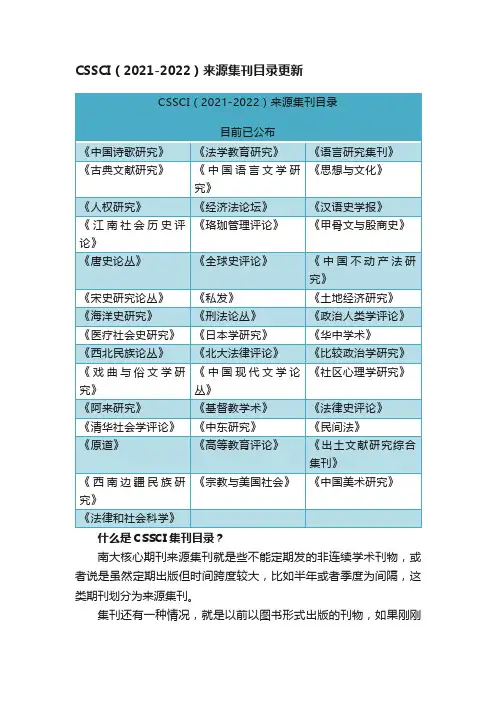 CSSCI（2021-2022）来源集刊目录更新

| CSSCI（2021-2022）来源集刊目录 目前已公布 | | |
|---|---|---|
| 《中国诗歌研究》 | 《法学教育研究》 | 《语言研究集刊》 |
| 《古典文献研究》 | 《中国语言文学研究》 | 《思想与文化》 |
| 《人权研究》 | 《经济法论坛》 | 《汉语史学报》 |
| 《江南社会历史评论》 | 《珞珈管理评论》 | 《甲骨文与殷商史》 |
| 《唐史论丛》 | 《全球史评论》 | 《中国不动产法研究》 |
| 《宋史研究论丛》 | 《私发》 | 《土地经济研究》 |
| 《海洋史研究》 | 《刑法论丛》 | 《政治人类学评论》 |
| 《医疗社会史研究》 | 《日本学研究》 | 《华中学术》 |
| 《西北民族论丛》 | 《北大法律评论》 | 《比较政治学研究》 |
| 《戏曲与俗文学研究》 | 《中国现代文学论丛》 | 《社区心理学研究》 |
| 《阿来研究》 | 《基督教学术》 | 《法律史评论》 |
| 《清华社会学评论》 | 《中东研究》 | 《民间法》 |
| 《原道》 | 《高等教育评论》 | 《出土文献研究综合集刊》 |
| 《西南边疆民族研究》 | 《宗教与美国社会》 | 《中国美术研究》 |
| 《法律和社会科学》 | | |

什么是CSSCI集刊目录？

南大核心期刊来源集刊就是些不能定期发的非连续学术刊物，或者说是虽然定期出版但时间跨度较大，比如半年或者季度为间隔，这类期刊划分为来源集刊。

集刊还有一种情况，就是以前以图书形式出版的刊物，如果刚刚